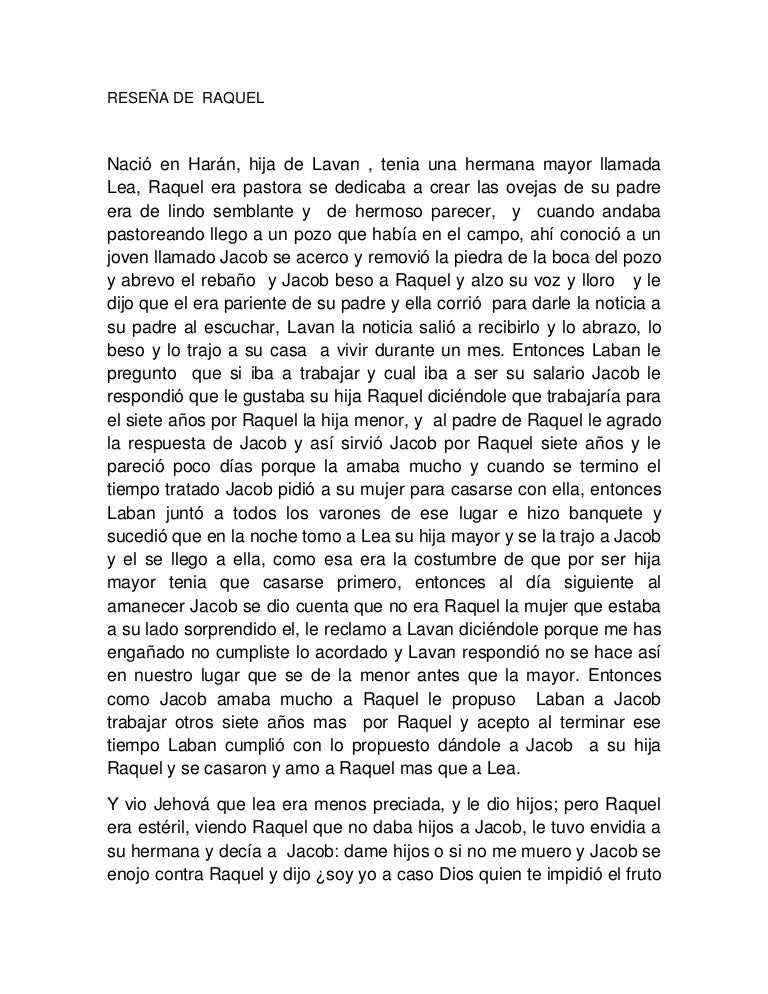 RESEÑA DE RAQUEL

Nació en Harán, hija de Lavan , tenia una hermana mayor llamada Lea, Raquel era pastora se dedicaba a crear las ovejas de su padre era de lindo semblante y de hermoso parecer, y cuando andaba pastoreando llego a un pozo que había en el campo, ahí conoció a un joven llamado Jacob se acerco y removió la piedra de la boca del pozo y abrevo el rebaño y Jacob beso a Raquel y alzo su voz y lloro y le dijo que el era pariente de su padre y ella corrió para darle la noticia a su padre al escuchar, Lavan la noticia salió a recibirlo y lo abrazo, lo beso y lo trajo a su casa a vivir durante un mes. Entonces Laban le pregunto que si iba a trabajar y cual iba a ser su salario Jacob le respondió que le gustaba su hija Raquel diciéndole que trabajaría para el siete años por Raquel la hija menor, y al padre de Raquel le agrado la respuesta de Jacob y así sirvió Jacob por Raquel siete años y le pareció poco días porque la amaba mucho y cuando se termino el tiempo tratado Jacob pidió a su mujer para casarse con ella, entonces Laban juntó a todos los varones de ese lugar e hizo banquete y sucedió que en la noche tomo a Lea su hija mayor y se la trajo a Jacob y el se llego a ella, como esa era la costumbre de que por ser hija mayor tenia que casarse primero, entonces al día siguiente al amanecer Jacob se dio cuenta que no era Raquel la mujer que estaba a su lado sorprendido el, le reclamo a Lavan diciéndole porque me has engañado no cumpliste lo acordado y Lavan respondió no se hace así en nuestro lugar que se de la menor antes que la mayor. Entonces como Jacob amaba mucho a Raquel le propuso Laban a Jacob trabajar otros siete años mas por Raquel y acepto al terminar ese tiempo Laban cumplió con lo propuesto dándole a Jacob a su hija Raquel y se casaron y amo a Raquel mas que a Lea.

Y vio Jehová que lea era menos preciada, y le dio hijos; pero Raquel era estéril, viendo Raquel que no daba hijos a Jacob, le tuvo envidia a su hermana y decía a Jacob: dame hijos o si no me muero y Jacob se enojo contra Raquel y dijo ¿soy yo a caso Dios quien te impidió el fruto